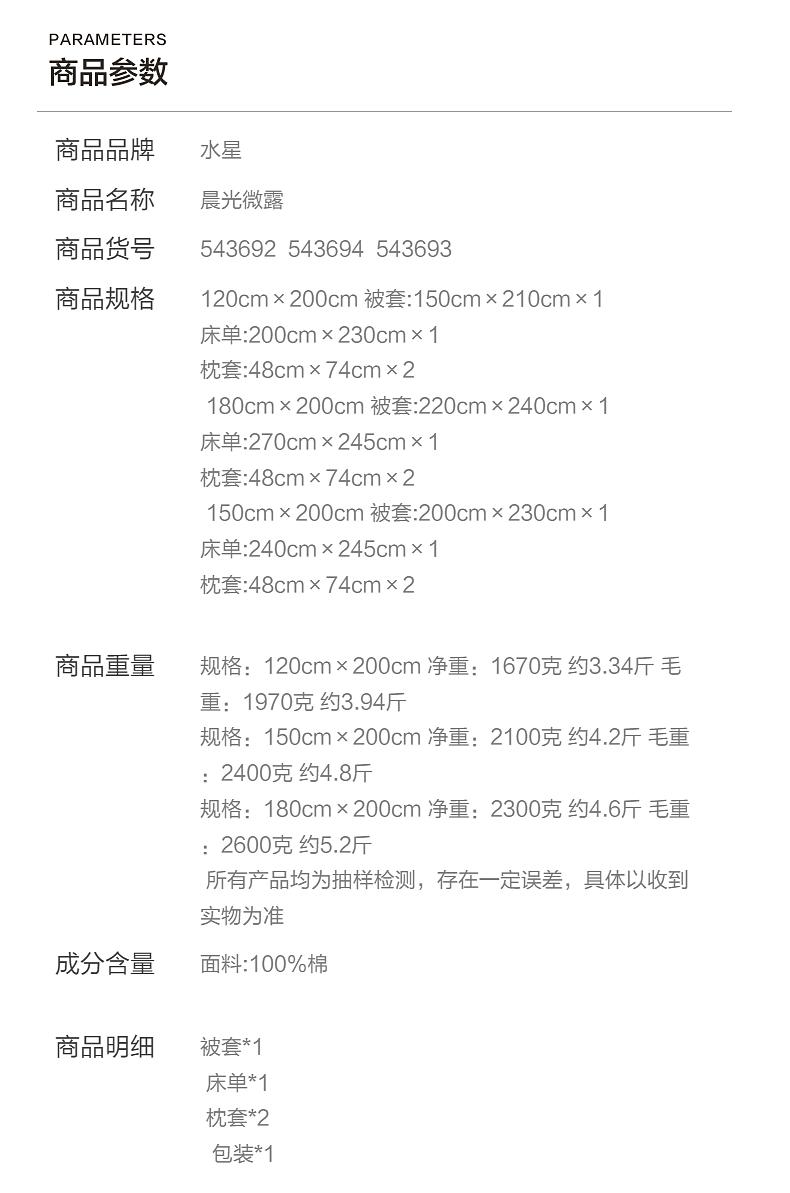 PARAMETERS
商品参数

商品品牌 水星

商品名称 晨光微露

商品货号 543692 543694 543693

商品规格 120cm×200cm 被套:150cm×210cm×1
床单:200cm×230cm×1
枕套:48cm×74cm×2
180cm×200cm 被套:220cm×240cm×1
床单:270cm×245cm×1
枕套:48cm×74cm×2
150cm×200cm 被套:200cm×230cm×1
床单:240cm×245cm×1
枕套:48cm×74cm×2

商品重量 规格：120cm×200cm 净重：1670克 约3.34斤 毛重：1970克 约3.94斤
规格：150cm×200cm 净重：2100克 约4.2斤 毛重：2400克 约4.8斤
规格：180cm×200cm 净重：2300克 约4.6斤 毛重：2600克 约5.2斤
所有产品均为抽样检测，存在一定误差，具体以收到实物为准

成分含量 面料:100%棉

商品明细 被套*1
床单*1
枕套*2
包装*1